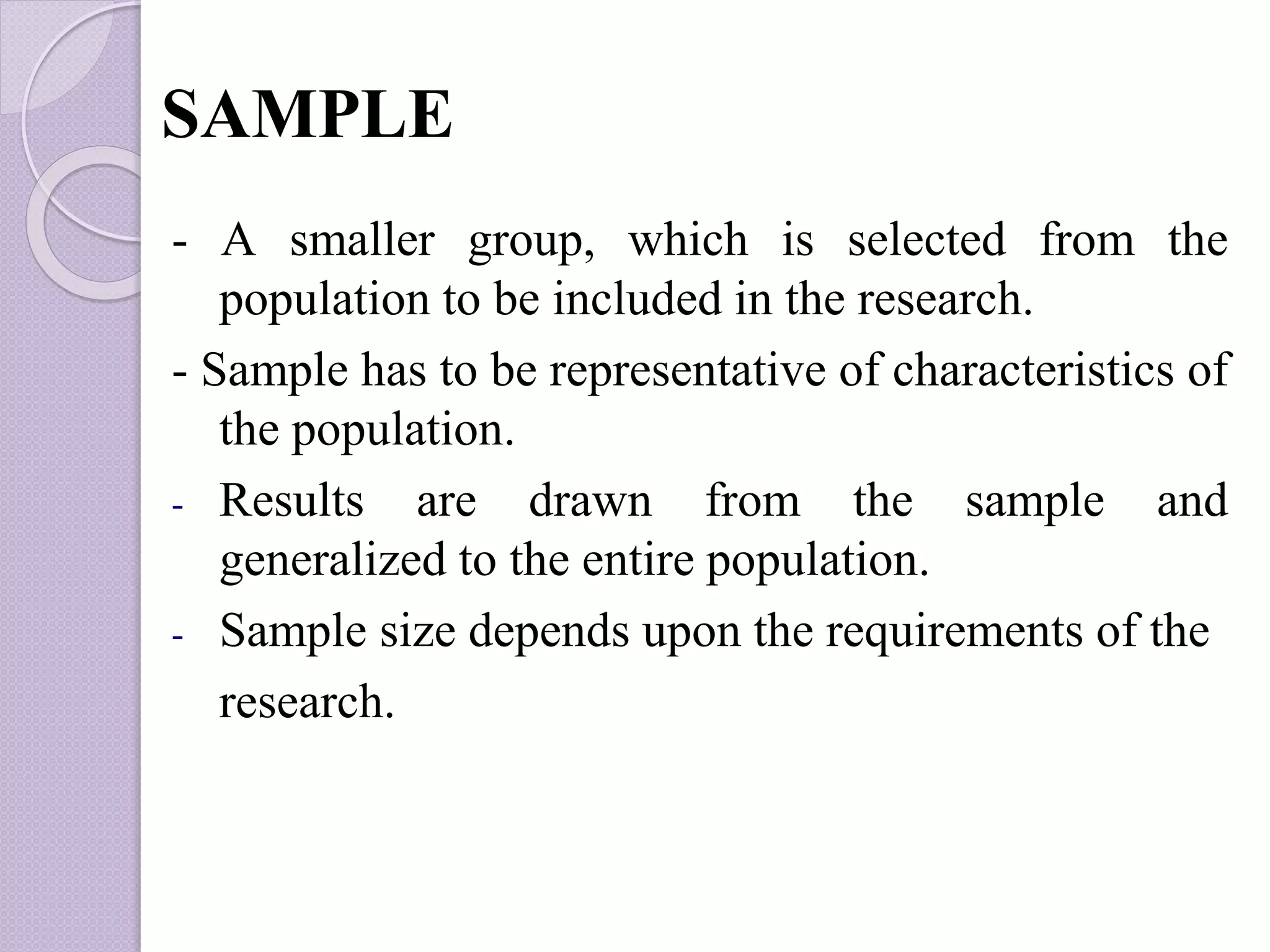 SAMPLE

- A smaller group, which is selected from the population to be included in the research.

- Sample has to be representative of characteristics of the population.

- Results are drawn from the sample and generalized to the entire population.

- Sample size depends upon the requirements of the research.